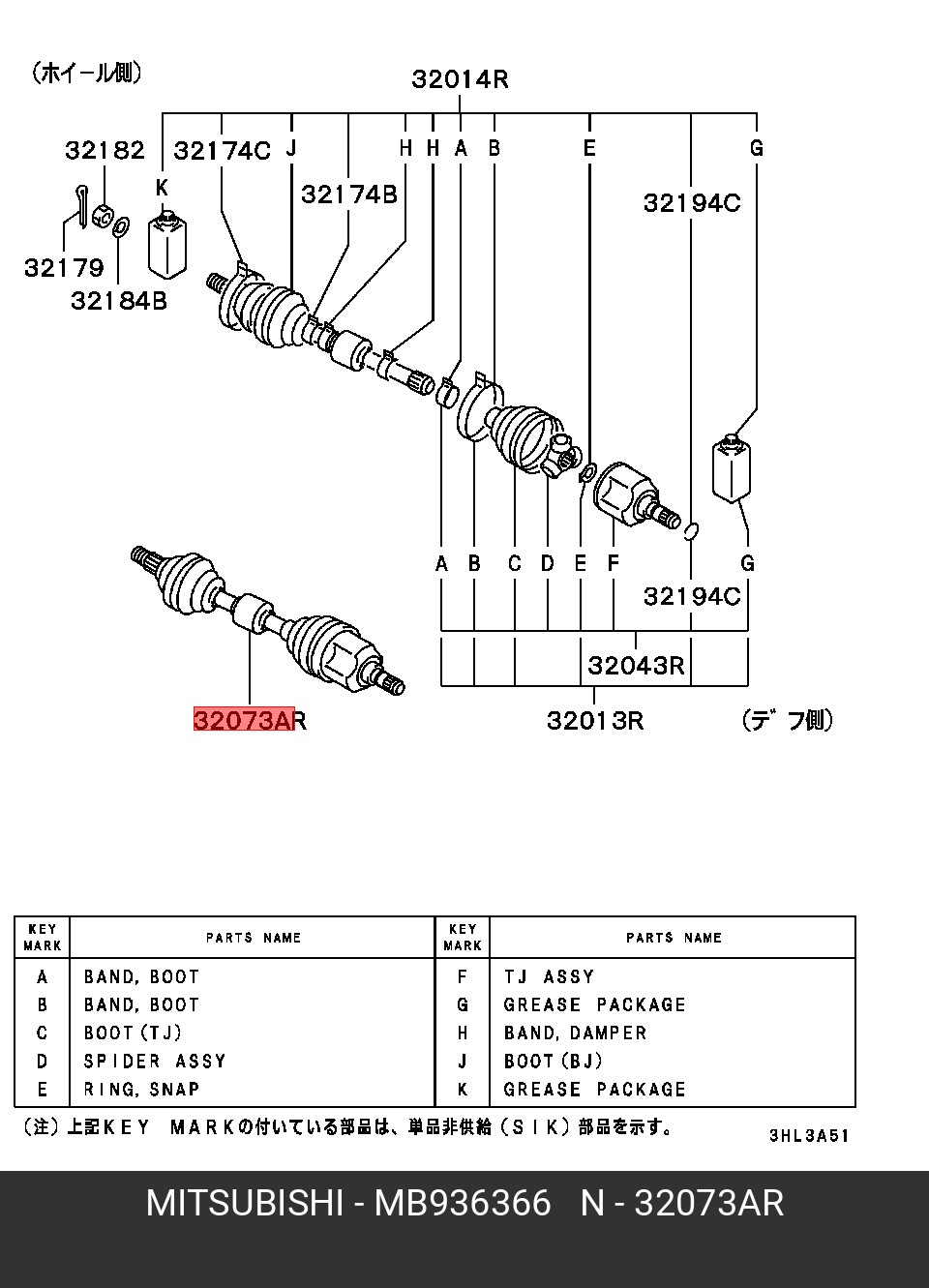 (ホイール側)

32014R

32182 32174C J H H A B E G

K

32174B

32194C

32179

32184B

A B C D E F G

32194C

32043R

32073AR

32013R

(デフ側)

| KEY MARK | PARTS NAME | KEY MARK | PARTS NAME |
|---|---|---|---|
| A | BAND, BOOT | F | TJ ASSY |
| B | BAND, BOOT | G | GREASE PACKAGE |
| C | BOOT (TJ) | H | BAND, DAMPER |
| D | SPIDER ASSY | J | BOOT (BJ) |
| E | RING, SNAP | K | GREASE PACKAGE |

(注) 上記KEY MARKの付いている部品は、単品非供給 (SIK) 部品を示す。

3HL3A51

MITSUBISHI - MB936366 N - 32073AR